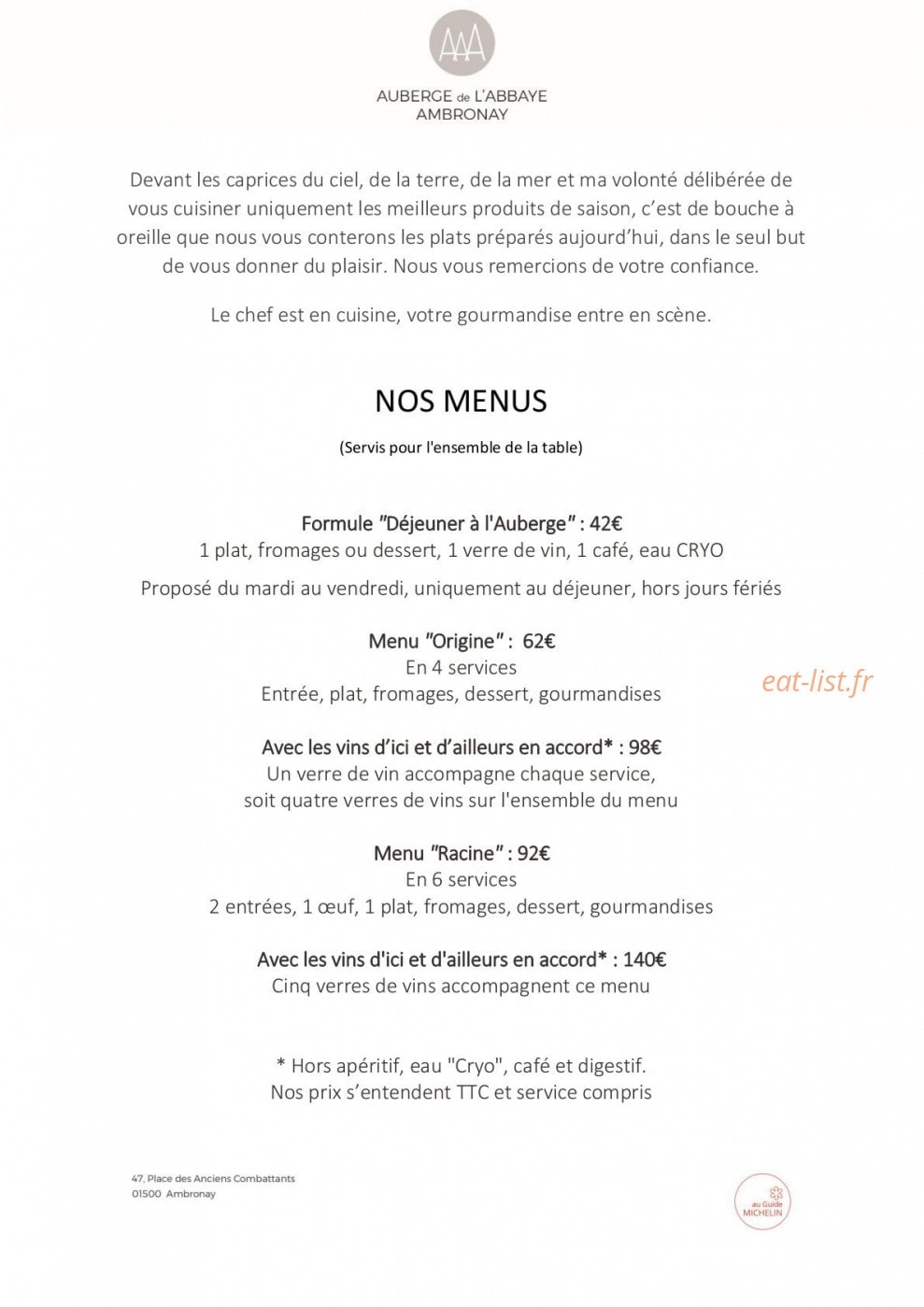 AUBERGE de L'ABBAYE
AMBRONAY

Devant les caprices du ciel, de la terre, de la mer et ma volonté délibérée de vous cuisiner uniquement les meilleurs produits de saison, c'est de bouche à oreille que nous vous conterons les plats préparés aujourd'hui, dans le seul but de vous donner du plaisir. Nous vous remercions de votre confiance.

Le chef est en cuisine, votre gourmandise entre en scène.

NOS MENUS

(Servis pour l'ensemble de la table)

Formule "Déjeuner à l'Auberge" : 42€
1 plat, fromages ou dessert, 1 verre de vin, 1 café, eau CRYO

Proposé du mardi au vendredi, uniquement au déjeuner, hors jours fériés

Menu "Origine" : 62€
En 4 services
Entrée, plat, fromages, dessert, gourmandises

Avec les vins d'ici et d'ailleurs en accord* : 98€
Un verre de vin accompagne chaque service,
soit quatre verres de vins sur l'ensemble du menu

Menu "Racine" : 92€
En 6 services
2 entrées, 1 œuf, 1 plat, fromages, dessert, gourmandises

Avec les vins d'ici et d'ailleurs en accord* : 140€
Cinq verres de vins accompagnent ce menu

* Hors apéritif, eau "Cryo", café et digestif.
Nos prix s'entendent TTC et service compris

47, Place des Anciens Combattants
01500 Ambronay

au Guide MICHELIN

eat-list.fr